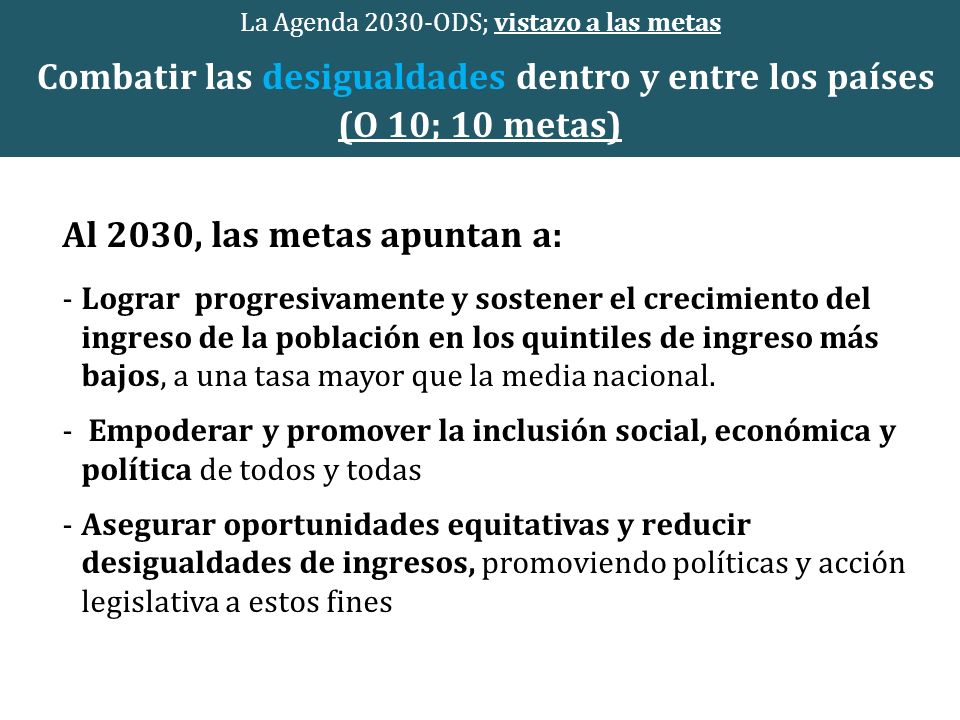 La Agenda 2030-ODS; vistazo a las metas

Combatir las desigualdades dentro y entre los países (O 10; 10 metas)

Al 2030, las metas apuntan a:

- Lograr progresivamente y sostener el crecimiento del ingreso de la población en los quintiles de ingreso más bajos, a una tasa mayor que la media nacional.

- Empoderar y promover la inclusión social, económica y política de todos y todas

- Asegurar oportunidades equitativas y reducir desigualdades de ingresos, promoviendo políticas y acción legislativa a estos fines